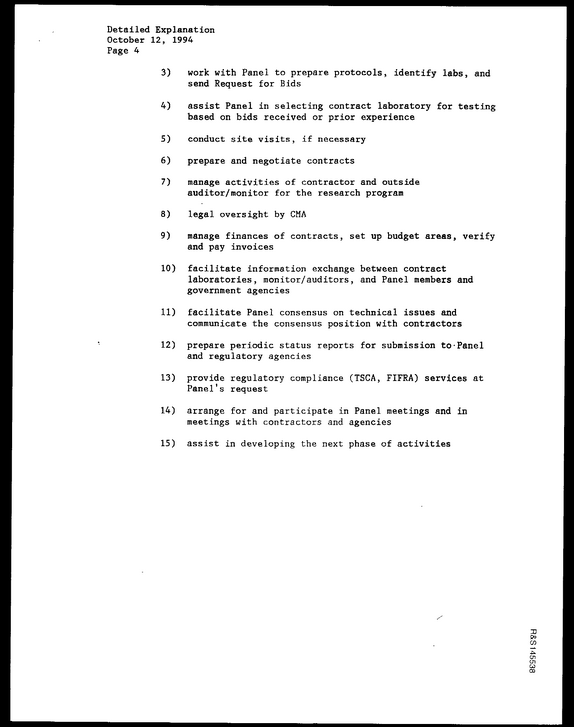 Detailed Explanation
October 12, 1994
Page 4

3) work with Panel to prepare protocols, identify labs, and send Request for Bids

4) assist Panel in selecting contract laboratory for testing based on bids received or prior experience

5) conduct site visits, if necessary

6) prepare and negotiate contracts

7) manage activities of contractor and outside auditor/monitor for the research program

8) legal oversight by CMA

9) manage finances of contracts, set up budget areas, verify and pay invoices

10) facilitate information exchange between contract laboratories, monitor/auditors, and Panel members and government agencies

11) facilitate Panel consensus on technical issues and communicate the consensus position with contractors

12) prepare periodic status reports for submission to Panel and regulatory agencies

13) provide regulatory compliance (TSCA, FIFRA) services at Panel's request

14) arrange for and participate in Panel meetings and in meetings with contractors and agencies

15) assist in developing the next phase of activities

R&S145538